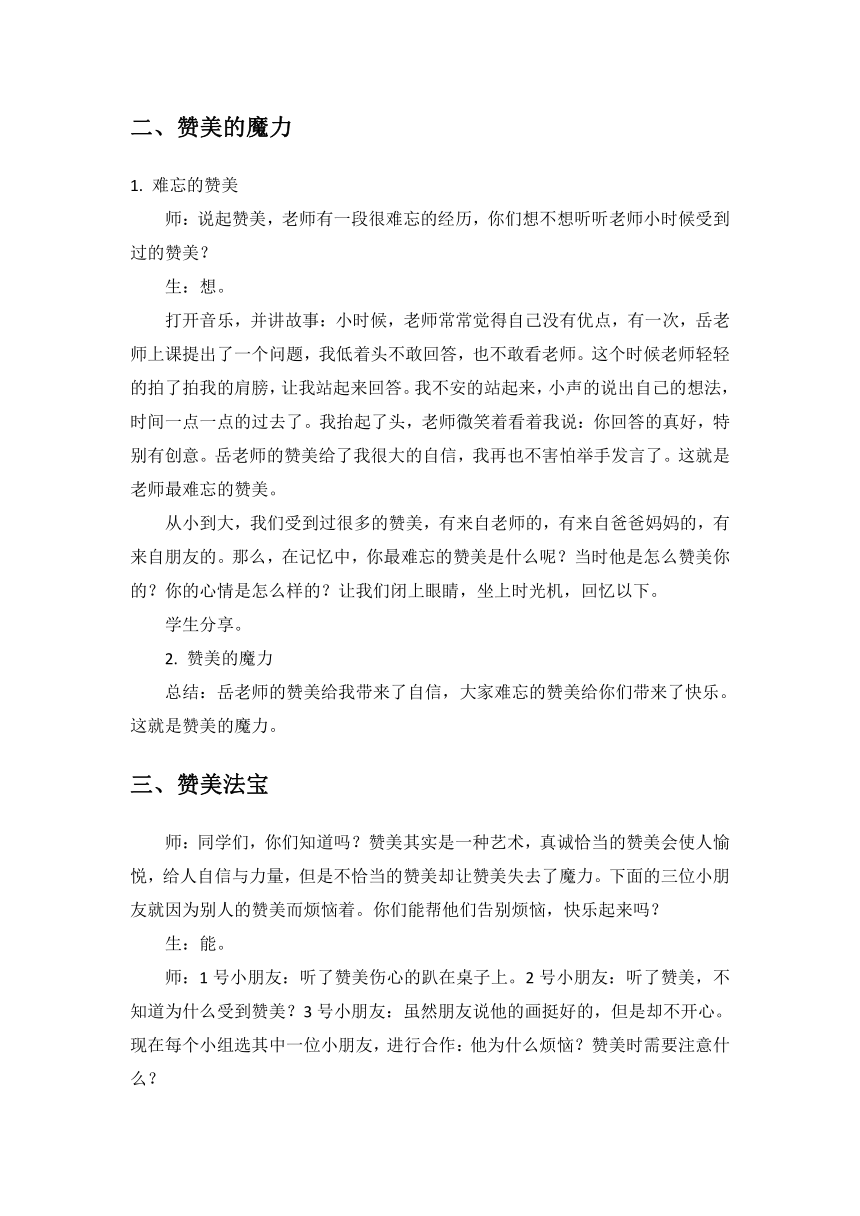 二、赞美的魔力

1. 难忘的赞美

师：说起赞美，老师有一段很难忘的经历，你们想不想听听老师小时候受到过的赞美？

生：想。

打开音乐，并讲故事：小时候，老师常常觉得自己没有优点，有一次，岳老师上课提出了一个问题，我低着头不敢回答，也不敢看老师。这个时候老师轻轻的拍了拍我的肩膀，让我站起来回答。我不安的站起来，小声的说出自己的想法，时间一点一点的过去了。我抬起了头，老师微笑着看着我说：你回答的真好，特别有创意。岳老师的赞美给了我很大的自信，我再也不害怕举手发言了。这就是老师最难忘的赞美。

从小到大，我们受到过很多的赞美，有来自老师的，有来自爸爸妈妈的，有来自朋友的。那么，在记忆中，你最难忘的赞美是什么呢？当时他是怎么赞美你的？你的心情是怎么样的？让我们闭上眼睛，坐上时光机，回忆以下。

学生分享。

2. 赞美的魔力

总结：岳老师的赞美给我带来了自信，大家难忘的赞美给你们带来了快乐。这就是赞美的魔力。

三、赞美法宝

师：同学们，你们知道吗？赞美其实是一种艺术，真诚恰当的赞美会使人愉悦，给人自信与力量，但是不恰当的赞美却让赞美失去了魔力。下面的三位小朋友就因为别人的赞美而烦恼着。你们能帮他们告别烦恼，快乐起来吗？

生：能。

师：1 号小朋友：听了赞美伤心的趴在桌子上。2 号小朋友：听了赞美，不知道为什么受到赞美？3 号小朋友：虽然朋友说他的画挺好的，但是却不开心。现在每个小组选其中一位小朋友，进行合作：他为什么烦恼？赞美时需要注意什么？